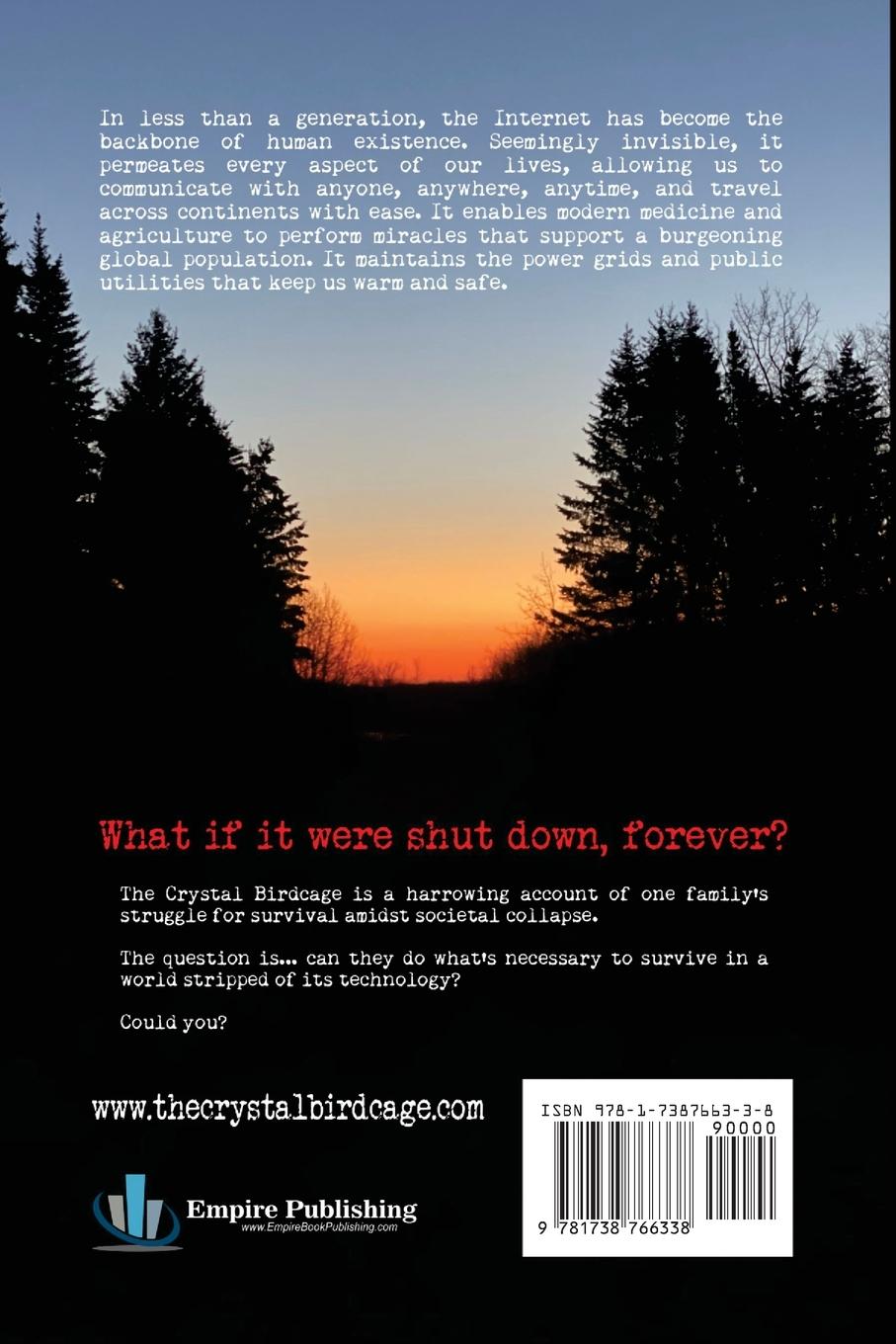 In less than a generation, the Internet has become the backbone of human existence. Seemingly invisible, it permeates every aspect of our lives, allowing us to communicate with anyone, anywhere, anytime, and travel across continents with ease. It enables modern medicine and agriculture to perform miracles that support a burgeoning global population. It maintains the power grids and public utilities that keep us warm and safe.

What if it were shut down, forever?

The Crystal Birdcage is a harrowing account of one family's struggle for survival amidst societal collapse.

The question is... can they do what's necessary to survive in a world stripped of its technology?

Could you?

www.thecrystalbirdcage.com

Empire Publishing
www.EmpireBookPublishing.com

ISBN 978-1-7387663-3-8
90000
9 781738 766338